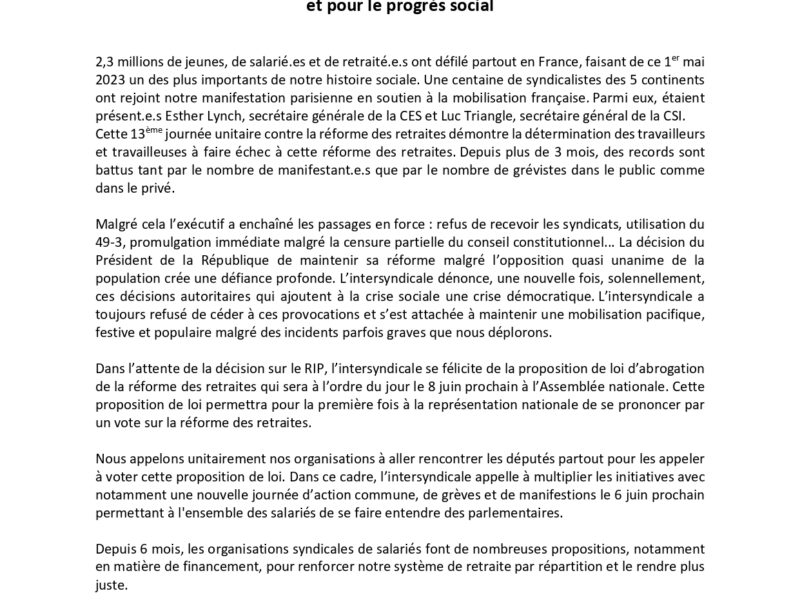 et pour le progrès social

2,3 millions de jeunes, de salarié.es et de retraité.e.s ont défilé partout en France, faisant de ce 1$^{er}$ mai 2023 un des plus importants de notre histoire sociale. Une centaine de syndicalistes des 5 continents ont rejoint notre manifestation parisienne en soutien à la mobilisation française. Parmi eux, étaient présent.e.s Esther Lynch, secrétaire générale de la CES et Luc Triangle, secrétaire général de la CSI. Cette 13$^{ème}$ journée unitaire contre la réforme des retraites démontre la détermination des travailleurs et travailleuses à faire échec à cette réforme des retraites. Depuis plus de 3 mois, des records sont battus tant par le nombre de manifestant.e.s que par le nombre de grévistes dans le public comme dans le privé.

Malgré cela l'exécutif a enchaîné les passages en force : refus de recevoir les syndicats, utilisation du 49-3, promulgation immédiate malgré la censure partielle du conseil constitutionnel… La décision du Président de la République de maintenir sa réforme malgré l'opposition quasi unanime de la population crée une défiance profonde. L'intersyndicale dénonce, une nouvelle fois, solennellement, ces décisions autoritaires qui ajoutent à la crise sociale une crise démocratique. L'intersyndicale a toujours refusé de céder à ces provocations et s'est attachée à maintenir une mobilisation pacifique, festive et populaire malgré des incidents parfois graves que nous déplorons.

Dans l'attente de la décision sur le RIP, l'intersyndicale se félicite de la proposition de loi d'abrogation de la réforme des retraites qui sera à l'ordre du jour le 8 juin prochain à l'Assemblée nationale. Cette proposition de loi permettra pour la première fois à la représentation nationale de se prononcer par un vote sur la réforme des retraites.

Nous appelons unitairement nos organisations à aller rencontrer les députés partout pour les appeler à voter cette proposition de loi. Dans ce cadre, l'intersyndicale appelle à multiplier les initiatives avec notamment une nouvelle journée d'action commune, de grèves et de manifestions le 6 juin prochain permettant à l'ensemble des salariés de se faire entendre des parlementaires.

Depuis 6 mois, les organisations syndicales de salariés font de nombreuses propositions, notamment en matière de financement, pour renforcer notre système de retraite par répartition et le rendre plus juste.